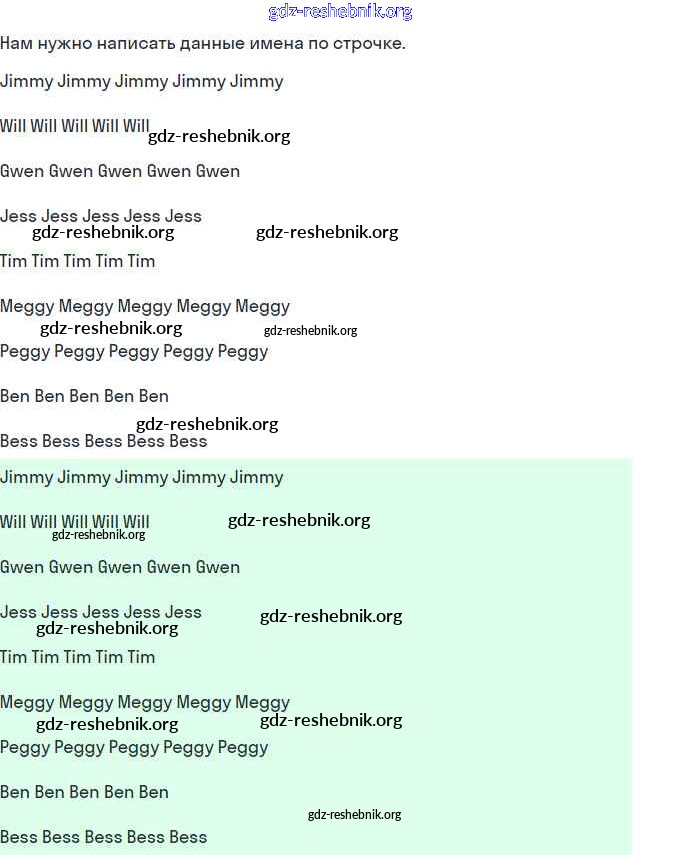 Нам нужно написать данные имена по строчке.

Jimmy Jimmy Jimmy Jimmy Jimmy

Will Will Will Will Will

Gwen Gwen Gwen Gwen Gwen

Jess Jess Jess Jess Jess

Tim Tim Tim Tim Tim

Meggy Meggy Meggy Meggy Meggy

Peggy Peggy Peggy Peggy Peggy

Ben Ben Ben Ben Ben

Bess Bess Bess Bess Bess

Jimmy Jimmy Jimmy Jimmy Jimmy

Will Will Will Will Will

Gwen Gwen Gwen Gwen Gwen

Jess Jess Jess Jess Jess

Tim Tim Tim Tim Tim

Meggy Meggy Meggy Meggy Meggy

Peggy Peggy Peggy Peggy Peggy

Ben Ben Ben Ben Ben

Bess Bess Bess Bess Bess

gdz-reshebnik.org